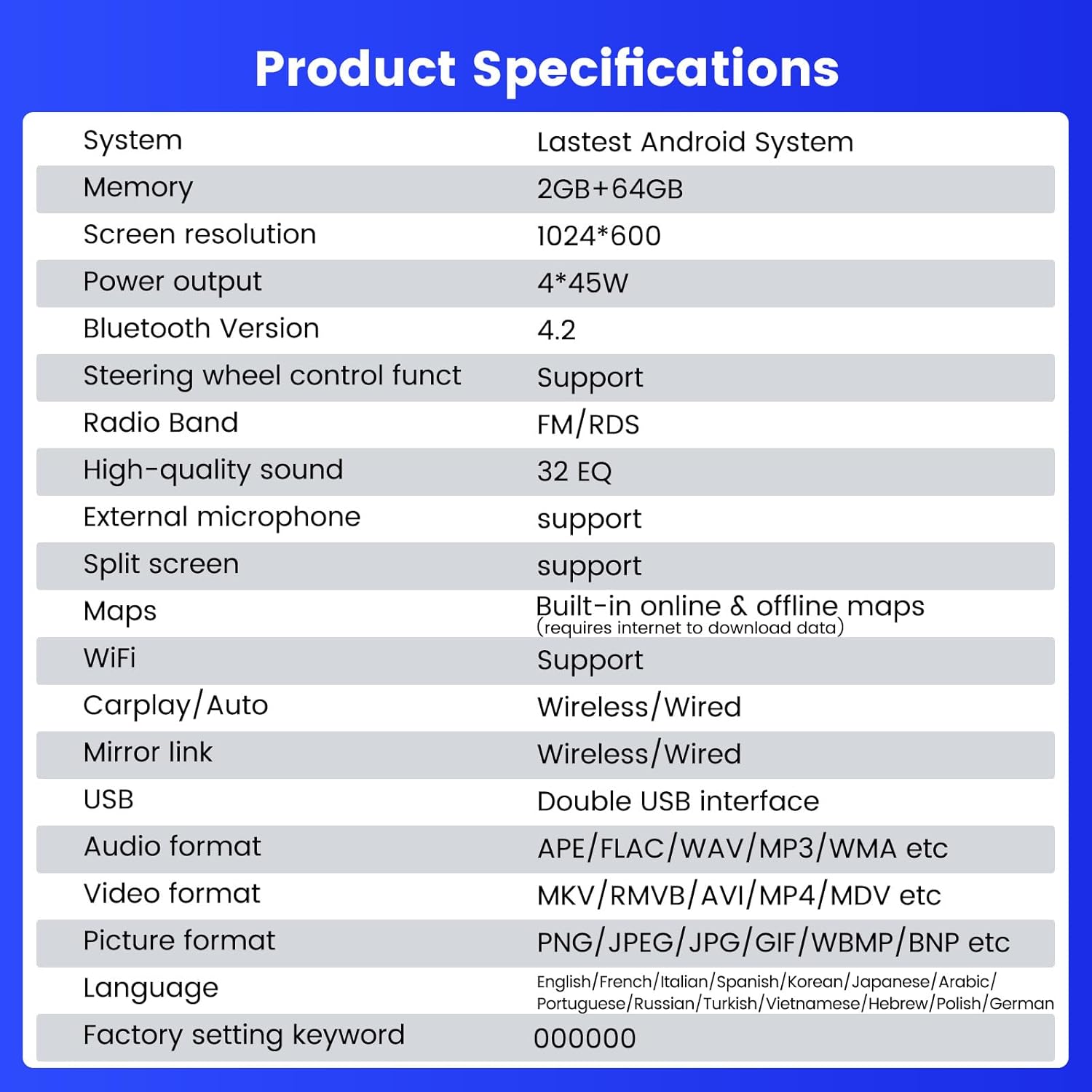 Product Specifications

| System | Lastest Android System |
|---|---|
| Memory | 2GB+64GB |
| Screen resolution | 1024*600 |
| Power output | 4*45W |
| Bluetooth Version | 4.2 |
| Steering wheel control funct | Support |
| Radio Band | FM/RDS |
| High-quality sound | 32 EQ |
| External microphone | support |
| Split screen | support |
| Maps | Built-in online & offline maps (requires internet to download data) |
| WiFi | Support |
| Carplay/Auto | Wireless/Wired |
| Mirror link | Wireless/Wired |
| USB | Double USB interface |
| Audio format | APE/FLAC/WAV/MP3/WMA etc |
| Video format | MKV/RMVB/AVI/MP4/MDV etc |
| Picture format | PNG/JPEG/JPG/GIF/WBMP/BNP etc |
| Language | English/French/Italian/Spanish/Korean/Japanese/Arabic/ Portuguese/Russian/Turkish/Vietnamese/Hebrew/Polish/German |
| Factory setting keyword | 000000 |